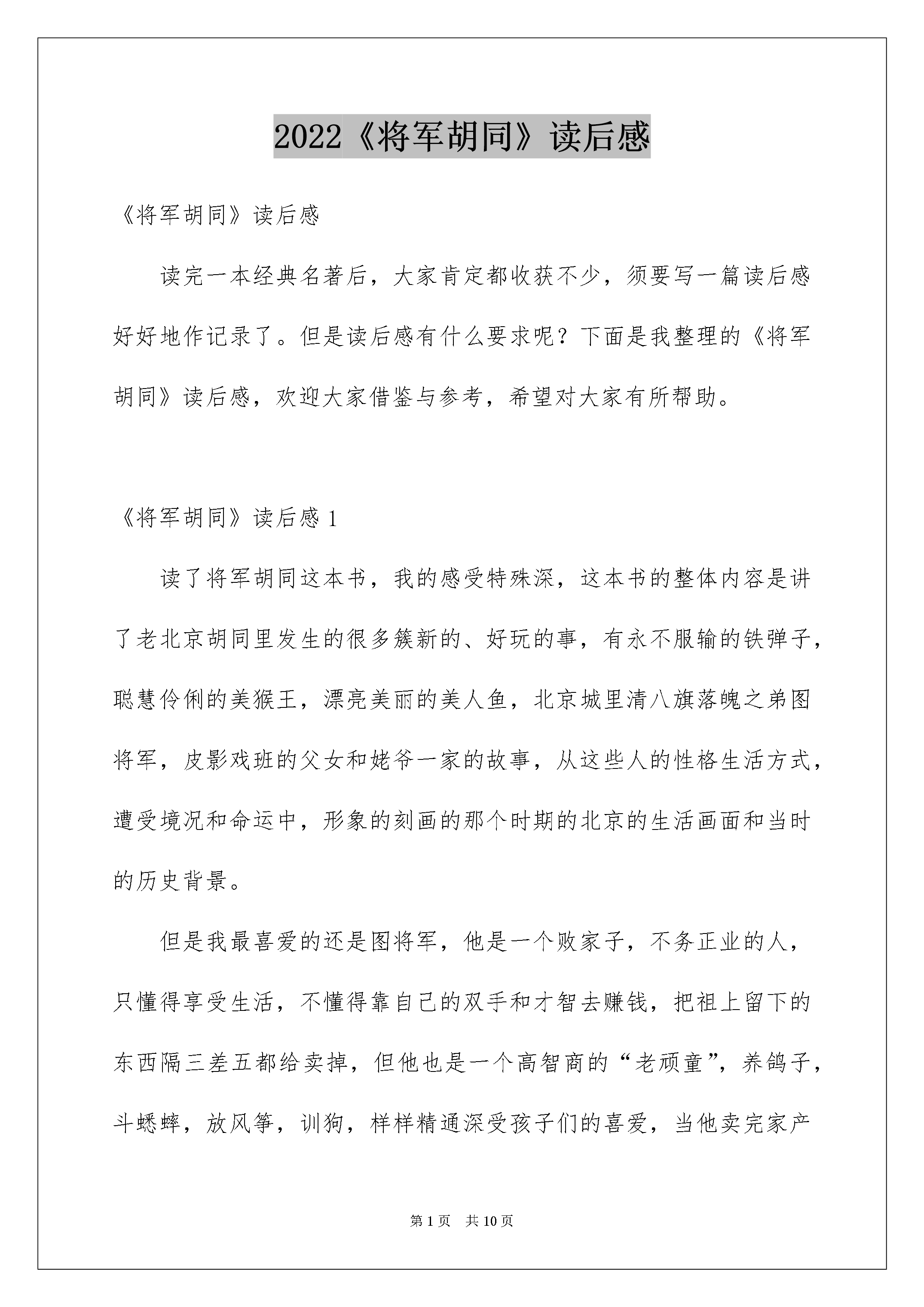 2022《将军胡同》读后感

《将军胡同》读后感

读完一本经典名著后，大家肯定都收获不少，须要写一篇读后感好好地作记录了。但是读后感有什么要求呢？下面是我整理的《将军胡同》读后感，欢迎大家借鉴与参考，希望对大家有所帮助。

《将军胡同》读后感 1

读了将军胡同这本书，我的感受特殊深，这本书的整体内容是讲了老北京胡同里发生的很多簇新的、好玩的事，有永不服输的铁弹子，聪慧伶俐的美猴王，漂亮美丽的美人鱼，北京城里清八旗落魄之弟图将军，皮影戏班的父女和姥爷一家的故事，从这些人的性格生活方式，遭受境况和命运中，形象的刻画的那个时期的北京的生活画面和当时的历史背景。

但是我最喜爱的还是图将军，他是一个败家子，不务正业的人，只懂得享受生活，不懂得靠自己的双手和才智去赚钱，把祖上留下的东西隔三差五都给卖掉，但他也是一个高智商的“老顽童”，养鸽子，斗蟋蟀，放风筝，训狗，样样精通深受孩子们的喜爱，当他卖完家产

第 1 页　共 10 页